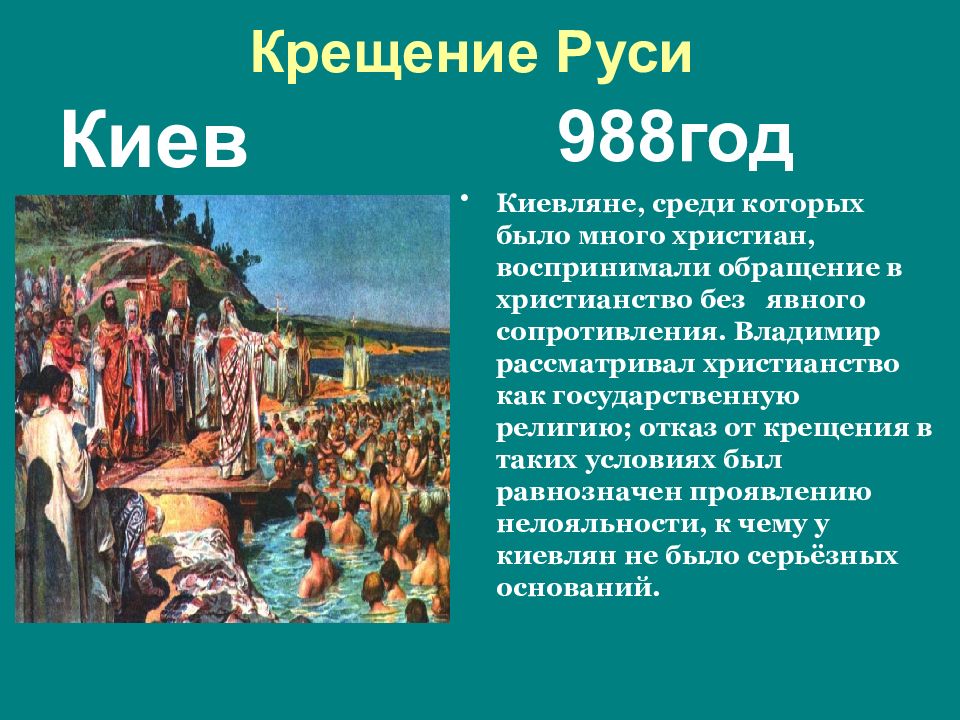 Крещение Руси

Киев 988год

• Киевляне, среди которых было много христиан, воспринимали обращение в христианство без явного сопротивления. Владимир рассматривал христианство как государственную религию; отказ от крещения в таких условиях был равнозначен проявлению нелояльности, к чему у киевлян не было серьёзных оснований.